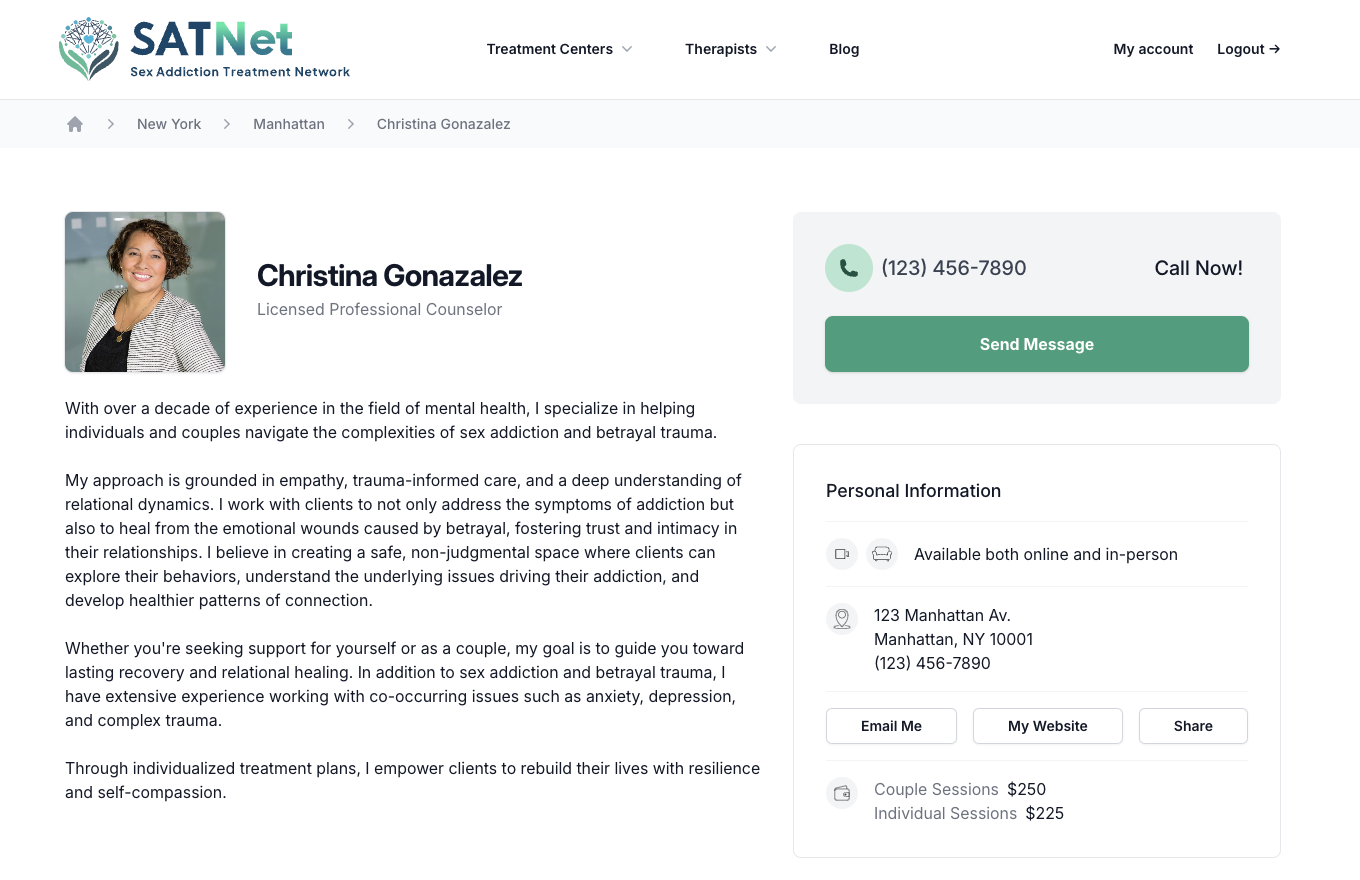 SATNet
Sex Addiction Treatment Network

Treatment Centers Therapists Blog My account Logout →

New York > Manhattan > Christina Gonazalez

Christina Gonazalez
Licensed Professional Counselor

With over a decade of experience in the field of mental health, I specialize in helping individuals and couples navigate the complexities of sex addiction and betrayal trauma.

My approach is grounded in empathy, trauma-informed care, and a deep understanding of relational dynamics. I work with clients to not only address the symptoms of addiction but also to heal from the emotional wounds caused by betrayal, fostering trust and intimacy in their relationships. I believe in creating a safe, non-judgmental space where clients can explore their behaviors, understand the underlying issues driving their addiction, and develop healthier patterns of connection.

Whether you're seeking support for yourself or as a couple, my goal is to guide you toward lasting recovery and relational healing. In addition to sex addiction and betrayal trauma, I have extensive experience working with co-occurring issues such as anxiety, depression, and complex trauma.

Through individualized treatment plans, I empower clients to rebuild their lives with resilience and self-compassion.

(123) 456-7890 Call Now!

Send Message

Personal Information

Available both online and in-person

123 Manhattan Av.
Manhattan, NY 10001
(123) 456-7890

Email Me My Website Share

Couple Sessions $250
Individual Sessions $225